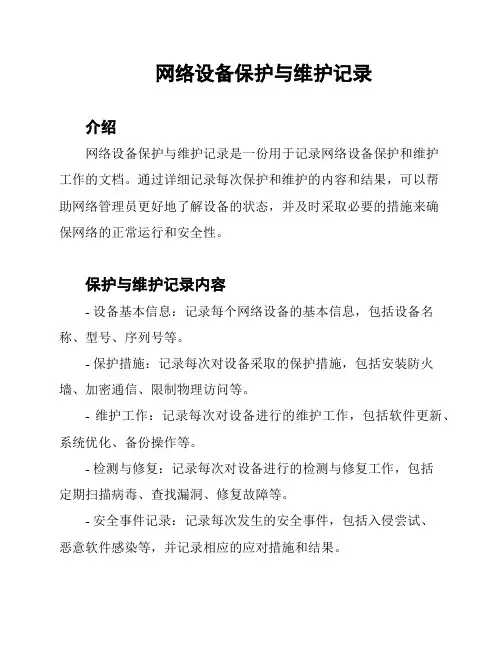 网络设备保护与维护记录

介绍

网络设备保护与维护记录是一份用于记录网络设备保护和维护工作的文档。通过详细记录每次保护和维护的内容和结果，可以帮助网络管理员更好地了解设备的状态，并及时采取必要的措施来确保网络的正常运行和安全性。

保护与维护记录内容

- 设备基本信息：记录每个网络设备的基本信息，包括设备名称、型号、序列号等。

- 保护措施：记录每次对设备采取的保护措施，包括安装防火墙、加密通信、限制物理访问等。

- 维护工作：记录每次对设备进行的维护工作，包括软件更新、系统优化、备份操作等。

- 检测与修复：记录每次对设备进行的检测与修复工作，包括定期扫描病毒、查找漏洞、修复故障等。

- 安全事件记录：记录每次发生的安全事件，包括入侵尝试、恶意软件感染等，并记录相应的应对措施和结果。